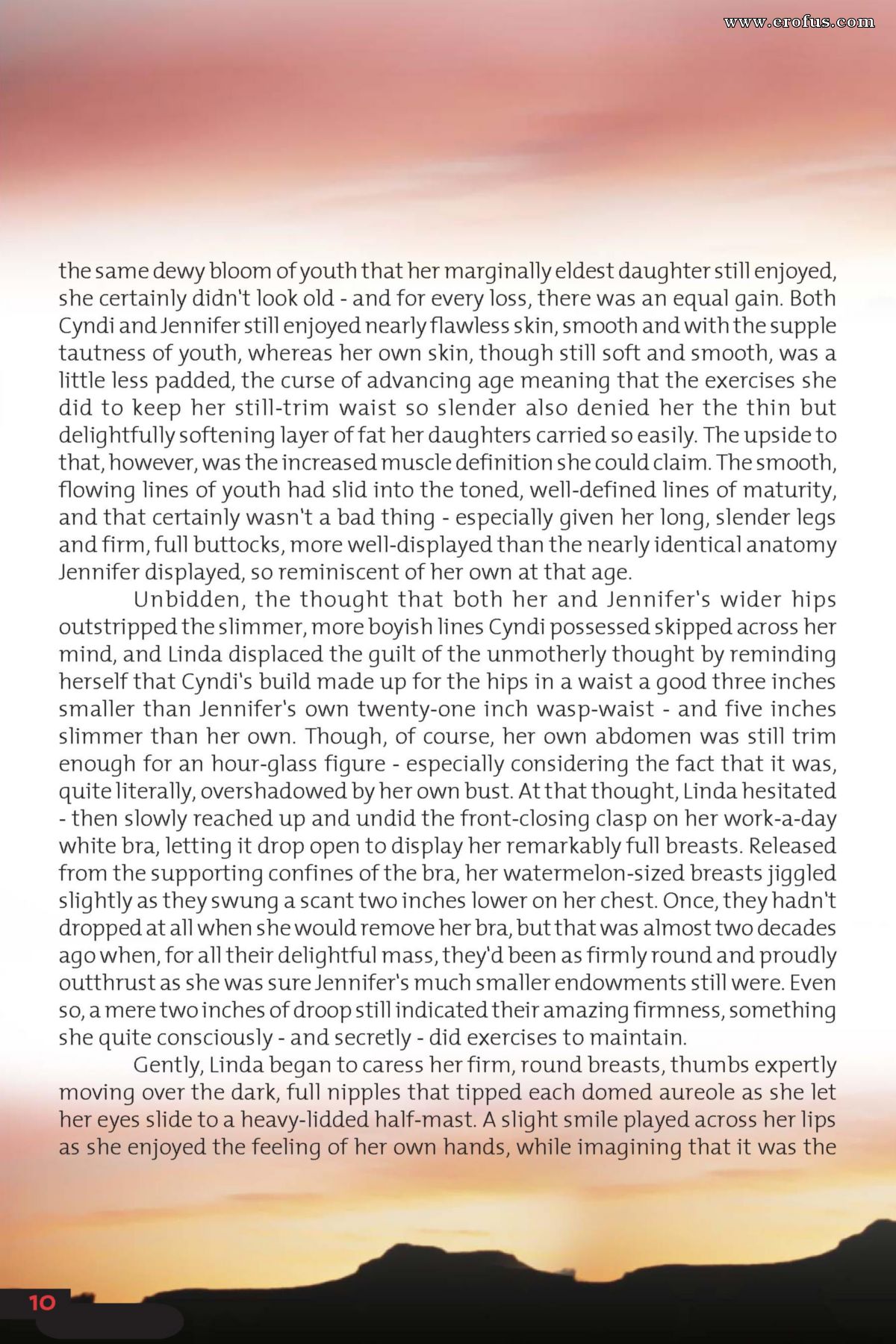 www.erofus.com

the same dewy bloom of youth that her marginally eldest daughter still enjoyed, she certainly didn't look old - and for every loss, there was an equal gain. Both Cyndi and Jennifer still enjoyed nearly flawless skin, smooth and with the supple tautness of youth, whereas her own skin, though still soft and smooth, was a little less padded, the curse of advancing age meaning that the exercises she did to keep her still-trim waist so slender also denied her the thin but delightfully softening layer of fat her daughters carried so easily. The upside to that, however, was the increased muscle definition she could claim. The smooth, flowing lines of youth had slid into the toned, well-defined lines of maturity, and that certainly wasn't a bad thing - especially given her long, slender legs and firm, full buttocks, more well-displayed than the nearly identical anatomy Jennifer displayed, so reminiscent of her own at that age.

Unbidden, the thought that both her and Jennifer's wider hips outstripped the slimmer, more boyish lines Cyndi possessed skipped across her mind, and Linda displaced the guilt of the unmotherly thought by reminding herself that Cyndi's build made up for the hips in a waist a good three inches smaller than Jennifer's own twenty-one inch wasp-waist - and five inches slimmer than her own. Though, of course, her own abdomen was still trim enough for an hour-glass figure - especially considering the fact that it was, quite literally, overshadowed by her own bust. At that thought, Linda hesitated - then slowly reached up and undid the front-closing clasp on her work-a-day white bra, letting it drop open to display her remarkably full breasts. Released from the supporting confines of the bra, her watermelon-sized breasts jiggled slightly as they swung a scant two inches lower on her chest. Once, they hadn't dropped at all when she would remove her bra, but that was almost two decades ago when, for all their delightful mass, they'd been as firmly round and proudly outthrust as she was sure Jennifer's much smaller endowments still were. Even so, a mere two inches of droop still indicated their amazing firmness, something she quite consciously - and secretly - did exercises to maintain.

Gently, Linda began to caress her firm, round breasts, thumbs expertly moving over the dark, full nipples that tipped each domed aureole as she let her eyes slide to a heavy-lidded half-mast. A slight smile played across her lips as she enjoyed the feeling of her own hands, while imagining that it was the

10